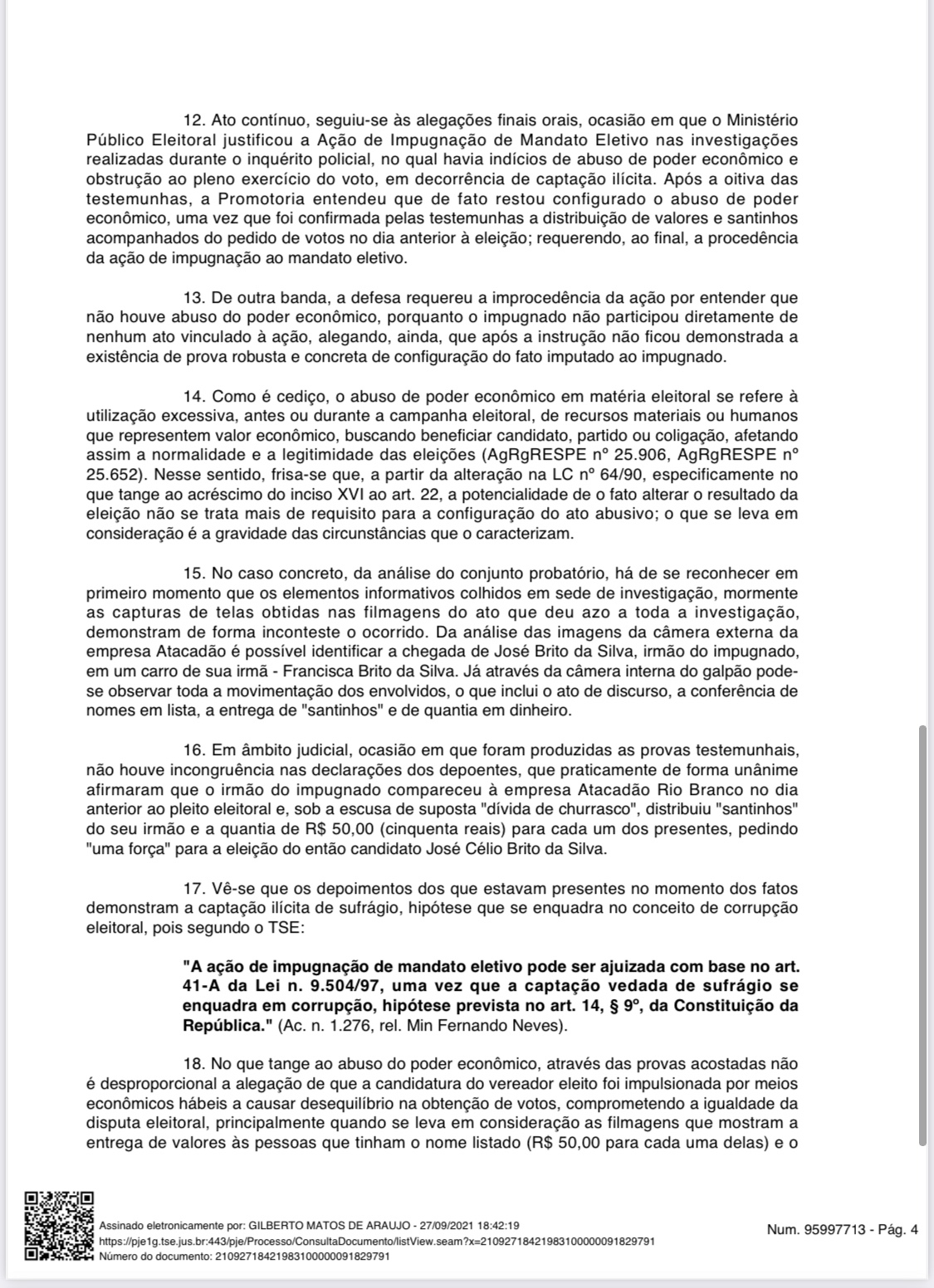 12. Ato contínuo, seguiu-se às alegações finais orais, ocasião em que o Ministério Público Eleitoral justificou a Ação de Impugnação de Mandato Eletivo nas investigações realizadas durante o inquérito policial, no qual havia indícios de abuso de poder econômico e obstrução ao pleno exercício do voto, em decorrência de captação ilícita. Após a oitiva das testemunhas, a Promotoria entendeu que de fato restou configurado o abuso de poder econômico, uma vez que foi confirmada pelas testemunhas a distribuição de valores e santinhos acompanhados do pedido de votos no dia anterior à eleição; requerendo, ao final, a procedência da ação de impugnação ao mandato eletivo.

13. De outra banda, a defesa requereu a improcedência da ação por entender que não houve abuso do poder econômico, porquanto o impugnado não participou diretamente de nenhum ato vinculado à ação, alegando, ainda, que após a instrução não ficou demonstrada a existência de prova robusta e concreta de configuração do fato imputado ao impugnado.

14. Como é cediço, o abuso de poder econômico em matéria eleitoral se refere à utilização excessiva, antes ou durante a campanha eleitoral, de recursos materiais ou humanos que representem valor econômico, buscando beneficiar candidato, partido ou coligação, afetando assim a normalidade e a legitimidade das eleições (AgRgRESPE nº 25.906, AgRgRESPE nº 25.652). Nesse sentido, frisa-se que, a partir da alteração na LC nº 64/90, especificamente no que tange ao acréscimo do inciso XVI ao art. 22, a potencialidade de o fato alterar o resultado da eleição não se trata mais de requisito para a configuração do ato abusivo; o que se leva em consideração é a gravidade das circunstâncias que o caracterizam.

15. No caso concreto, da análise do conjunto probatório, há de se reconhecer em primeiro momento que os elementos informativos colhidos em sede de investigação, mormente as capturas de telas obtidas nas filmagens do ato que deu azo a toda a investigação, demonstram de forma inconteste o ocorrido. Da análise das imagens da câmera externa da empresa Atacadão é possível identificar a chegada de José Brito da Silva, irmão do impugnado, em um carro de sua irmã - Francisca Brito da Silva. Já através da câmera interna do galpão pode-se observar toda a movimentação dos envolvidos, o que inclui o ato de discurso, a conferência de nomes em lista, a entrega de "santinhos" e de quantia em dinheiro.

16. Em âmbito judicial, ocasião em que foram produzidas as provas testemunhais, não houve incongruência nas declarações dos depoentes, que praticamente de forma unânime afirmaram que o irmão do impugnado compareceu à empresa Atacadão Rio Branco no dia anterior ao pleito eleitoral e, sob a escusa de suposta "dívida de churrasco", distribuiu "santinhos" do seu irmão e a quantia de R$ 50,00 (cinquenta reais) para cada um dos presentes, pedindo "uma força" para a eleição do então candidato José Célio Brito da Silva.

17. Vê-se que os depoimentos dos que estavam presentes no momento dos fatos demonstram a captação ilícita de sufrágio, hipótese que se enquadra no conceito de corrupção eleitoral, pois segundo o TSE:

"A ação de impugnação de mandato eletivo pode ser ajuizada com base no art. 41-A da Lei n. 9.504/97, uma vez que a captação vedada de sufrágio se enquadra em corrupção, hipótese prevista no art. 14, § 9º, da Constituição da República." (Ac. n. 1.276, rel. Min Fernando Neves).

18. No que tange ao abuso do poder econômico, através das provas acostadas não é desproporcional a alegação de que a candidatura do vereador eleito foi impulsionada por meios econômicos hábeis a causar desequilíbrio na obtenção de votos, comprometendo a igualdade da disputa eleitoral, principalmente quando se leva em consideração as filmagens que mostram a entrega de valores às pessoas que tinham o nome listado (R$ 50,00 para cada uma delas) e o

Assinado eletronicamente por: GILBERTO MATOS DE ARAUJO - 27/09/2021 18:42:19
https://pje1g.tse.jus.br:443/pje/Processo/ConsultaDocumento/listView.seam?x=21092718421983100000091829791
Número do documento: 21092718421983100000091829791
Num. 95997713 - Pág. 4